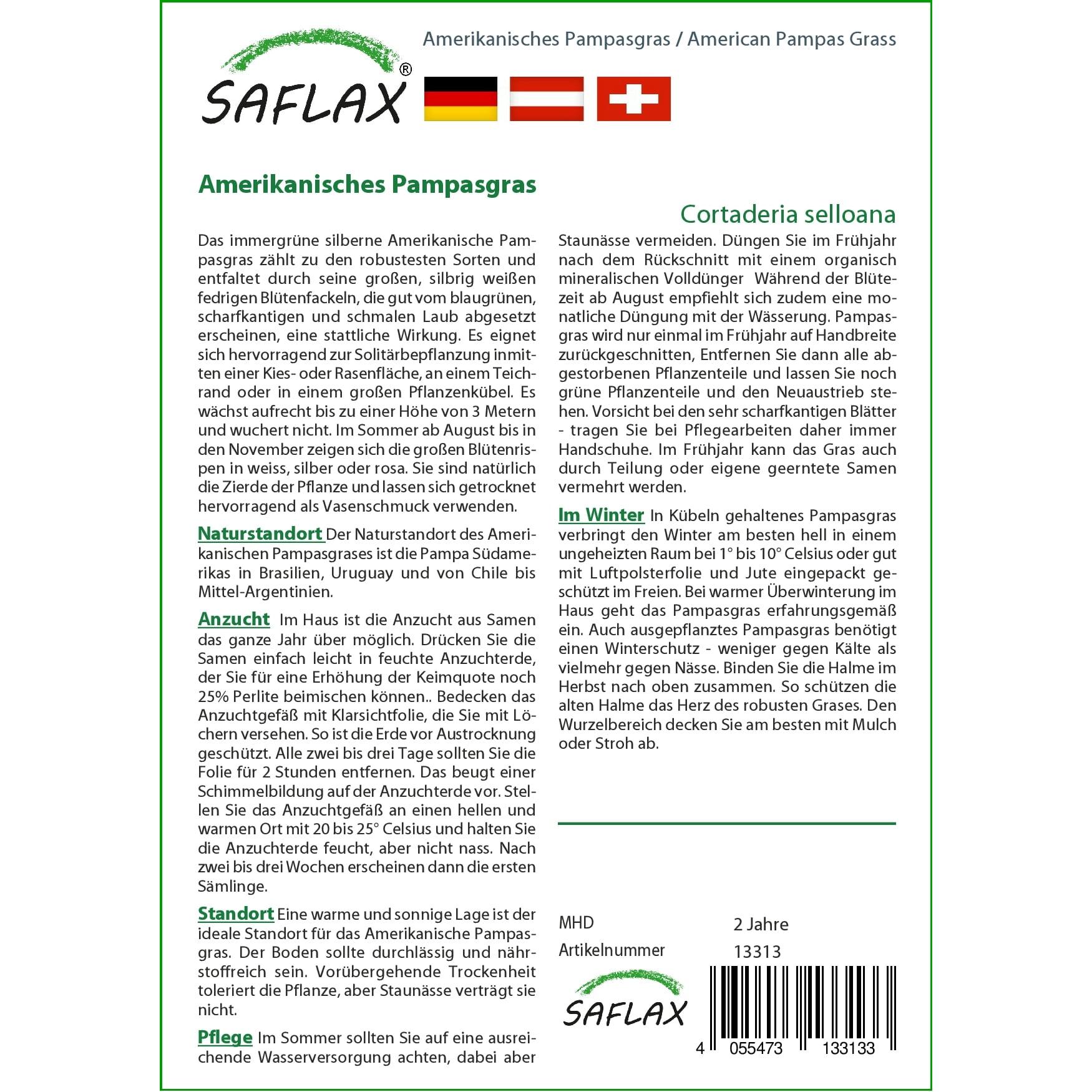 Amerikanisches Pampasgras / American Pampas Grass

SAFLAX®

Amerikanisches Pampasgras

Cortaderia selloana

Das immergrüne silberne Amerikanische Pampasgras zählt zu den robustesten Sorten und entfaltet durch seine großen, silbrig weißen fedrigen Blütenfackeln, die gut vom blaugrünen, scharfkantigen und schmalen Laub abgesetzt erscheinen, eine stattliche Wirkung. Es eignet sich hervorragend zur Solitärbepflanzung inmitten einer Kies- oder Rasenfläche, an einem Teichrand oder in einem großen Pflanzenkübel. Es wächst aufrecht bis zu einer Höhe von 3 Metern und wuchert nicht. Im Sommer ab August bis in den November zeigen sich die großen Blütenrispen in weiss, silber oder rosa. Sie sind natürlich die Zierde der Pflanze und lassen sich getrocknet hervorragend als Vasenschmuck verwenden.

Naturstandort Der Naturstandort des Amerikanischen Pampasgrases ist die Pampa Südamerikas in Brasilien, Uruguay und von Chile bis Mittel-Argentinien.

Anzucht Im Haus ist die Anzucht aus Samen das ganze Jahr über möglich. Drücken Sie die Samen einfach leicht in feuchte Anzuchterde, der Sie für eine Erhöhung der Keimquote noch 25% Perlite beimischen können.. Bedecken das Anzuchtgefäß mit Klarsichtfolie, die Sie mit Löchern versehen. So ist die Erde vor Austrocknung geschützt. Alle zwei bis drei Tage sollten Sie die Folie für 2 Stunden entfernen. Das beugt einer Schimmelbildung auf der Anzuchterde vor. Stellen Sie das Anzuchtgefäß an einen hellen und warmen Ort mit 20 bis 25° Celsius und halten Sie die Anzuchterde feucht, aber nicht nass. Nach zwei bis drei Wochen erscheinen dann die ersten Sämlinge.

Standort Eine warme und sonnige Lage ist der ideale Standort für das Amerikanische Pampasgras. Der Boden sollte durchlässig und nährstoffreich sein. Vorübergehende Trockenheit toleriert die Pflanze, aber Staunässe verträgt sie nicht.

Pflege Im Sommer sollten Sie auf eine ausreichende Wasserversorgung achten, dabei aber Staunässe vermeiden. Düngen Sie im Frühjahr nach dem Rückschnitt mit einem organisch mineralischen Volldünger Während der Blütezeit ab August empfiehlt sich zudem eine monatliche Düngung mit der Wässerung. Pampasgras wird nur einmal im Frühjahr auf Handbreite zurückgeschnitten, Entfernen Sie dann alle abgestorbenen Pflanzenteile und lassen Sie noch grüne Pflanzenteile und den Neuaustrieb stehen. Vorsicht bei den sehr scharfkantigen Blätter - tragen Sie bei Pflegearbeiten daher immer Handschuhe. Im Frühjahr kann das Gras auch durch Teilung oder eigene geerntete Samen vermehrt werden.

Im Winter In Kübeln gehaltenes Pampasgras verbringt den Winter am besten hell in einem ungeheizten Raum bei 1° bis 10° Celsius oder gut mit Luftpolsterfolie und Jute eingepackt geschützt im Freien. Bei warmer Überwinterung im Haus geht das Pampasgras erfahrungsgemäß ein. Auch ausgepflanztes Pampasgras benötigt einen Winterschutz - weniger gegen Kälte als vielmehr gegen Nässe. Binden Sie die Halme im Herbst nach oben zusammen. So schützen die alten Halme das Herz des robusten Grases. Den Wurzelbereich decken Sie am besten mit Mulch oder Stroh ab.

MHD 2 Jahre
Artikelnummer 13313

SAFLAX

4 055473 133133